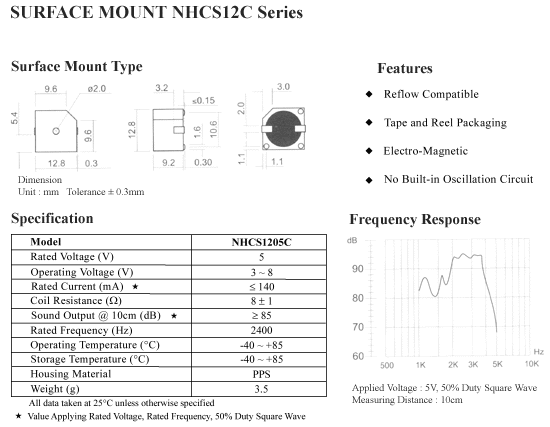 SURFACE MOUNT NHCS12C Series

Surface Mount Type

9.6 ø2.0 5.4 9.6 12.8 0.3

3.2 ≤0.15 12.8 1.6 10.6 9.2 0.30

3.0 2.0 1.1 1.1

Dimension
Unit : mm Tolerance ± 0.3mm

Features

◆ Reflow Compatible

◆ Tape and Reel Packaging

◆ Electro-Magnetic

◆ No Built-in Oscillation Circuit

Specification

| Model | NHCS1205C |
|---|---|
| Rated Voltage (V) | 5 |
| Operating Voltage (V) | 3 ~ 8 |
| Rated Current (mA) ★ | ≤ 140 |
| Coil Resistance (Ω) | 8 ± 1 |
| Sound Output @ 10cm (dB) ★ | ≥ 85 |
| Rated Frequency (Hz) | 2400 |
| Operating Temperature (°C) | -40 ~ +85 |
| Storage Temperature (°C) | -40 ~ +85 |
| Housing Material | PPS |
| Weight (g) | 3.5 |

All data taken at 25°C unless otherwise specified

★ Value Applying Rated Voltage, Rated Frequency, 50% Duty Square Wave

Frequency Response

dB 90 80 70 60 Hz 500 1K 2K 3K 5K 10K

Applied Voltage : 5V, 50% Duty Square Wave
Measuring Distance : 10cm